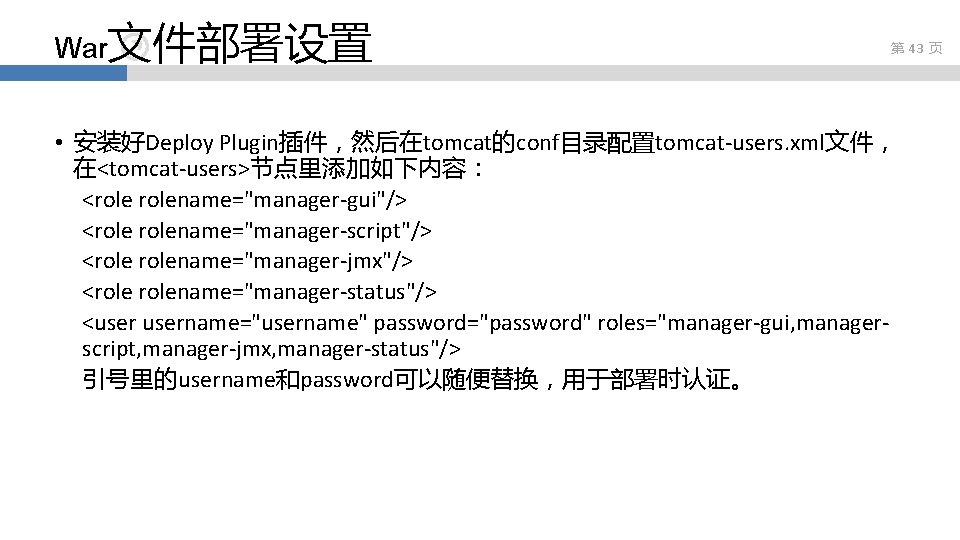 War文件部署设置

第43页

• 安装好Deploy Plugin插件，然后在tomcat的conf目录配置tomcat-users.xml文件，在<tomcat-users>节点里添加如下内容：

<role rolename="manager-gui"/>
<role rolename="manager-script"/>
<role rolename="manager-jmx"/>
<role rolename="manager-status"/>
<user username="username" password="password" roles="manager-gui,manager-script,manager-jmx,manager-status"/>
引号里的username和password可以随便替换，用于部署时认证。